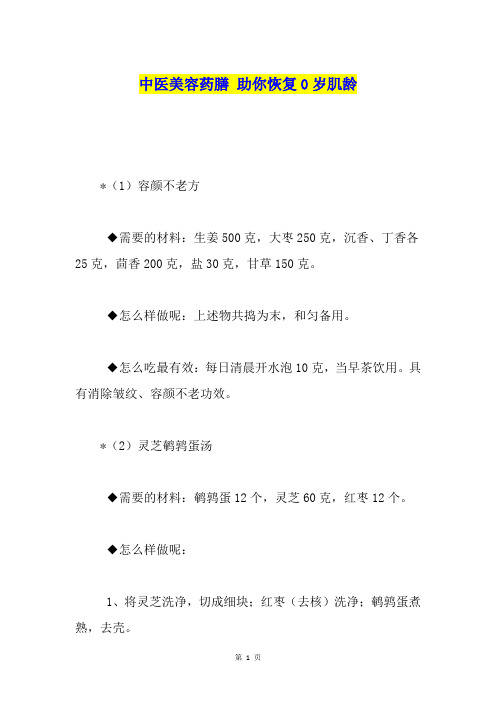 中医美容药膳 助你恢复0岁肌龄

＊（1）容颜不老方

◆需要的材料：生姜500克，大枣250克，沉香、丁香各25克，茴香200克，盐30克，甘草150克。

◆怎么样做呢：上述物共捣为末，和匀备用。

◆怎么吃最有效：每日清晨开水泡10克，当早茶饮用。具有消除皱纹、容颜不老功效。

＊（2）灵芝鹌鹑蛋汤

◆需要的材料：鹌鹑蛋12个，灵芝60克，红枣12个。

◆怎么样做呢：

1、将灵芝洗净，切成细块；红枣（去核）洗净；鹌鹑蛋煮熟，去壳。

第 1 页